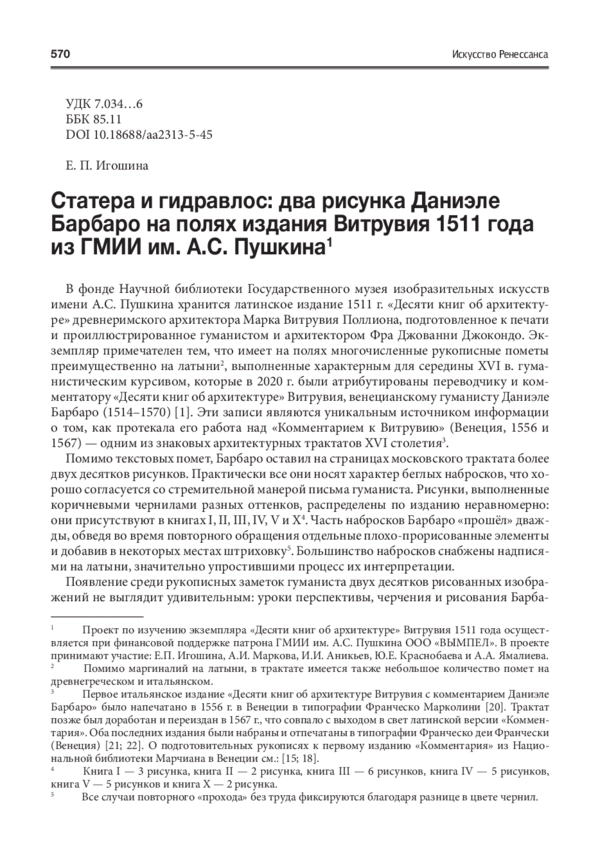 570

Искусство Ренессанса

УДК 7.034…6
ББК 85.11
DOI 10.18688/aa2313-5-45

Е. П. Игошина

Статера и гидравлос: два рисунка Даниэле Барбаро на полях издания Витрувия 1511 года из ГМИИ им. А.С. Пушкина$^1$

В фонде Научной библиотеки Государственного музея изобразительных искусств имени А.С. Пушкина хранится латинское издание 1511 г. «Десяти книг об архитектуре» древнеримского архитектора Марка Витрувия Поллиона, подготовленное к печати и проиллюстрированное гуманистом и архитектором Фра Джованни Джокондо. Экземпляр примечателен тем, что имеет на полях многочисленные рукописные пометы преимущественно на латыни$^2$, выполненные характерным для середины XVI в. гуманистическим курсивом, которые в 2020 г. были атрибутированы переводчику и комментатору «Десяти книг об архитектуре» Витрувия, венецианскому гуманисту Даниэле Барбаро (1514–1570) [1]. Эти записи являются уникальным источником информации о том, как протекала его работа над «Комментарием к Витрувию» (Венеция, 1556 и 1567) — одним из знаковых архитектурных трактатов XVI столетия$^3$.

Помимо текстовых помет, Барбаро оставил на страницах московского трактата более двух десятков рисунков. Практически все они носят характер беглых набросков, что хорошо согласуется со стремительной манерой письма гуманиста. Рисунки, выполненные коричневыми чернилами разных оттенков, распределены по изданию неравномерно: они присутствуют в книгах I, II, III, IV, V и X$^4$. Часть набросков Барбаро «прошёл» дважды, обведя во время повторного обращения отдельные плохо-прорисованные элементы и добавив в некоторых местах штриховку$^5$. Большинство набросков снабжены надписями на латыни, значительно упростившими процесс их интерпретации.

Появление среди рукописных заметок гуманиста двух десятков рисованных изображений не выглядит удивительным: уроки перспективы, черчения и рисования Барба-

$^1$ Проект по изучению экземпляра «Десяти книг об архитектуре» Витрувия 1511 года осуществляется при финансовой поддержке патрона ГМИИ им. А.С. Пушкина ООО «ВЫМПЕЛ». В проекте принимают участие: Е.П. Игошина, А.И. Маркова, И.И. Аникьев, Ю.Е. Краснобаева и А.А. Ямалиева.

$^2$ Помимо маргиналий на латыни, в трактате имеется также небольшое количество помет на древнегреческом и итальянском.

$^3$ Первое итальянское издание «Десяти книг об архитектуре Витрувия с комментарием Даниэле Барбаро» было напечатано в 1556 г. в Венеции в типографии Франческо Марколини [20]. Трактат позже был доработан и переиздан в 1567 г., что совпало с выходом в свет латинской версии «Комментария». Оба последних издания были набраны и отпечатаны в типографии Франческо деи Франчески (Венеция) [21; 22]. О подготовительных рукописях к первому изданию «Комментария» из Национальной библиотеки Марчиана в Венеции см.: [15; 18].

$^4$ Книга I — 3 рисунка, книга II — 2 рисунка, книга III — 6 рисунков, книга IV — 5 рисунков, книга V — 5 рисунков и книга X — 2 рисунка.

$^5$ Все случаи повторного «прохода» без труда фиксируются благодаря разнице в цвете чернил.